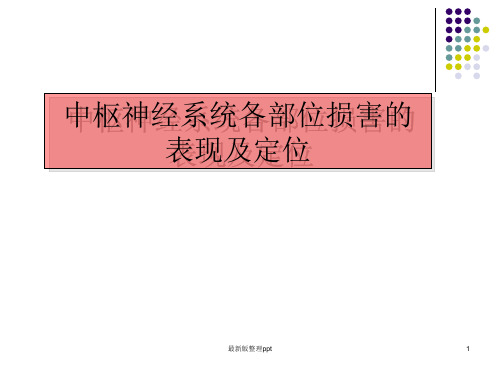 中枢神经系统各部位损害的表现及定位

最新版整理ppt

1